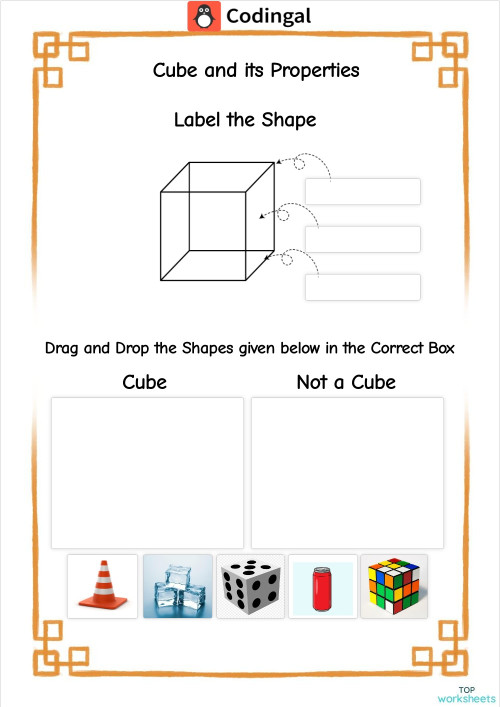 Codingal

Cube and its Properties

Label the Shape

Drag and Drop the Shapes given below in the Correct Box

Cube

Not a Cube

TOP worksheets